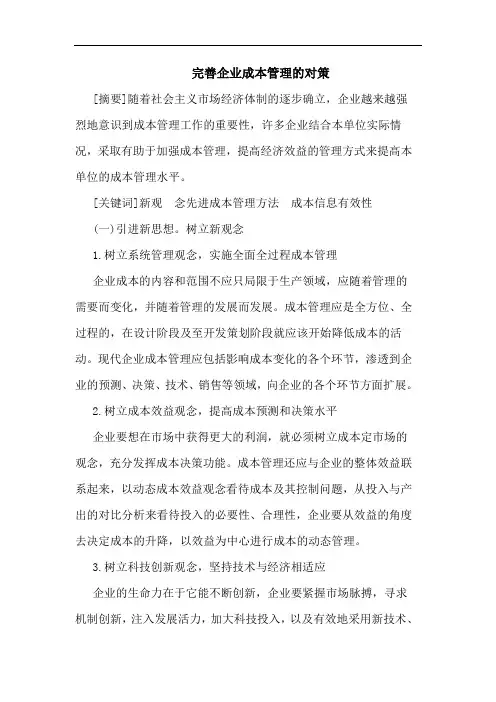 完善企业成本管理的对策

[摘要]随着社会主义市场经济体制的逐步确立，企业越来越强烈地意识到成本管理工作的重要性，许多企业结合本单位实际情况，采取有助于加强成本管理，提高经济效益的管理方式来提高本单位的成本管理水平。

[关键词]新观　念先进成本管理方法　成本信息有效性

(一)引进新思想。树立新观念

1.树立系统管理观念，实施全面全过程成本管理

企业成本的内容和范围不应只局限于生产领域，应随着管理的需要而变化，并随着管理的发展而发展。成本管理应是全方位、全过程的，在设计阶段及至开发策划阶段就应该开始降低成本的活动。现代企业成本管理应包括影响成本变化的各个环节，渗透到企业的预测、决策、技术、销售等领域，向企业的各个环节方面扩展。

2.树立成本效益观念，提高成本预测和决策水平

企业要想在市场中获得更大的利润，就必须树立成本定市场的观念，充分发挥成本决策功能。成本管理还应与企业的整体效益联系起来，以动态成本效益观念看待成本及其控制问题，从投入与产出的对比分析来看待投入的必要性、合理性，企业要从效益的角度去决定成本的升降，以效益为中心进行成本的动态管理。

3.树立科技创新观念，坚持技术与经济相适应

企业的生命力在于它能不断创新，企业要紧握市场脉搏，寻求机制创新，注入发展活力，加大科技投入，以及有效地采用新技术、